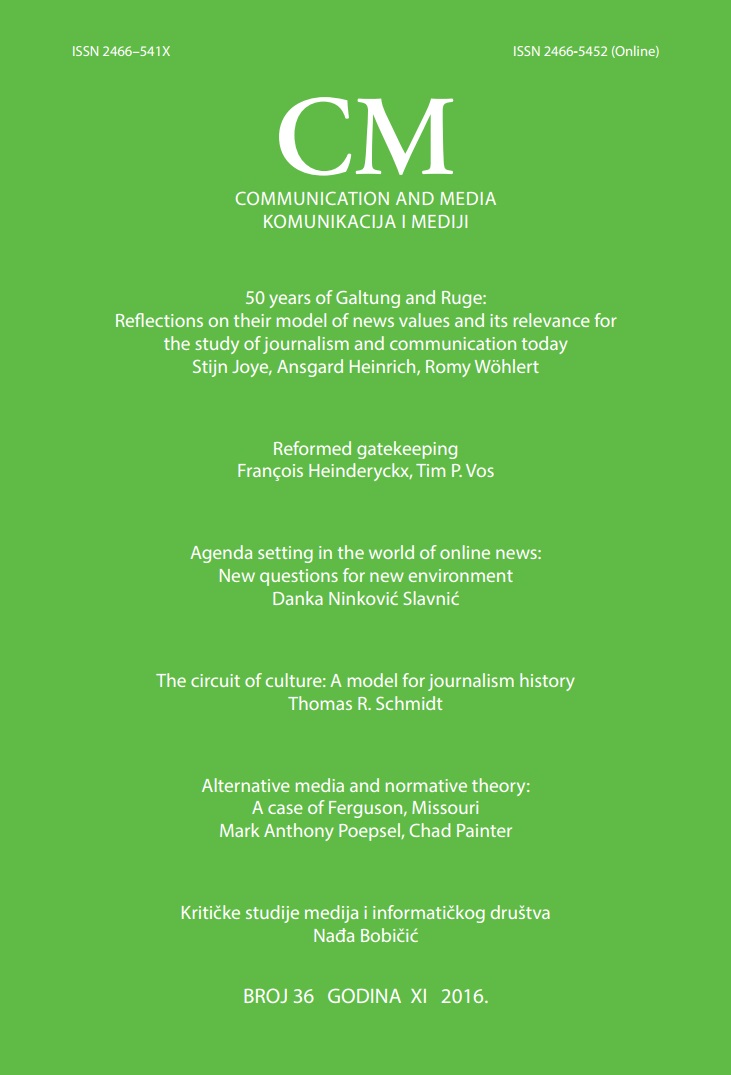 ISSN 2466–541X

ISSN 2466-5452 (Online)

CM

COMMUNICATION AND MEDIA
KOMUNIKACIJA I MEDIJI

50 years of Galtung and Ruge:
Reflections on their model of news values and its relevance for the study of journalism and communication today
Stijn Joye, Ansgard Heinrich, Romy Wöhlert

Reformed gatekeeping
François Heinderyckx, Tim P. Vos

Agenda setting in the world of online news:
New questions for new environment
Danka Ninković Slavnić

The circuit of culture: A model for journalism history
Thomas R. Schmidt

Alternative media and normative theory:
A case of Ferguson, Missouri
Mark Anthony Poepsel, Chad Painter

Kritičke studije medija i informatičkog društva
Nađa Bobičić

BROJ 36 GODINA XI 2016.